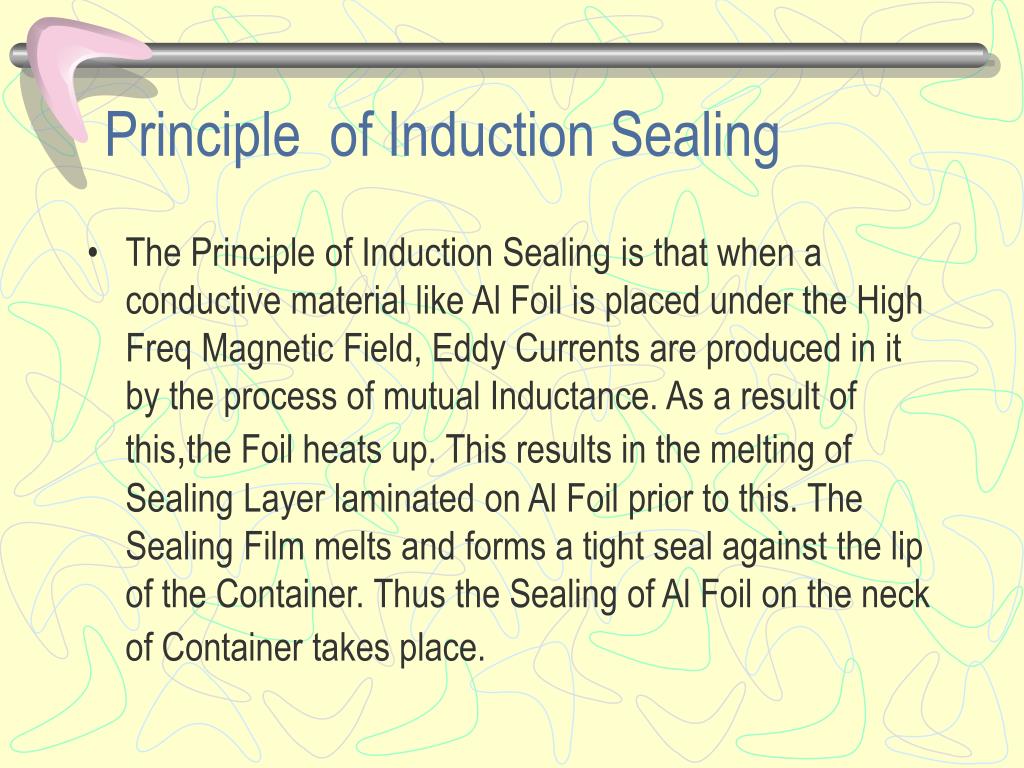 Principle  of Induction Sealing

• The Principle of Induction Sealing is that when a conductive material like Al Foil is placed under the High Freq Magnetic Field, Eddy Currents are produced in it by the process of mutual Inductance. As a result of this,the Foil heats up. This results in the melting of Sealing Layer laminated on Al Foil prior to this. The Sealing Film melts and forms a tight seal against the lip of the Container. Thus the Sealing of Al Foil on the neck of Container takes place.